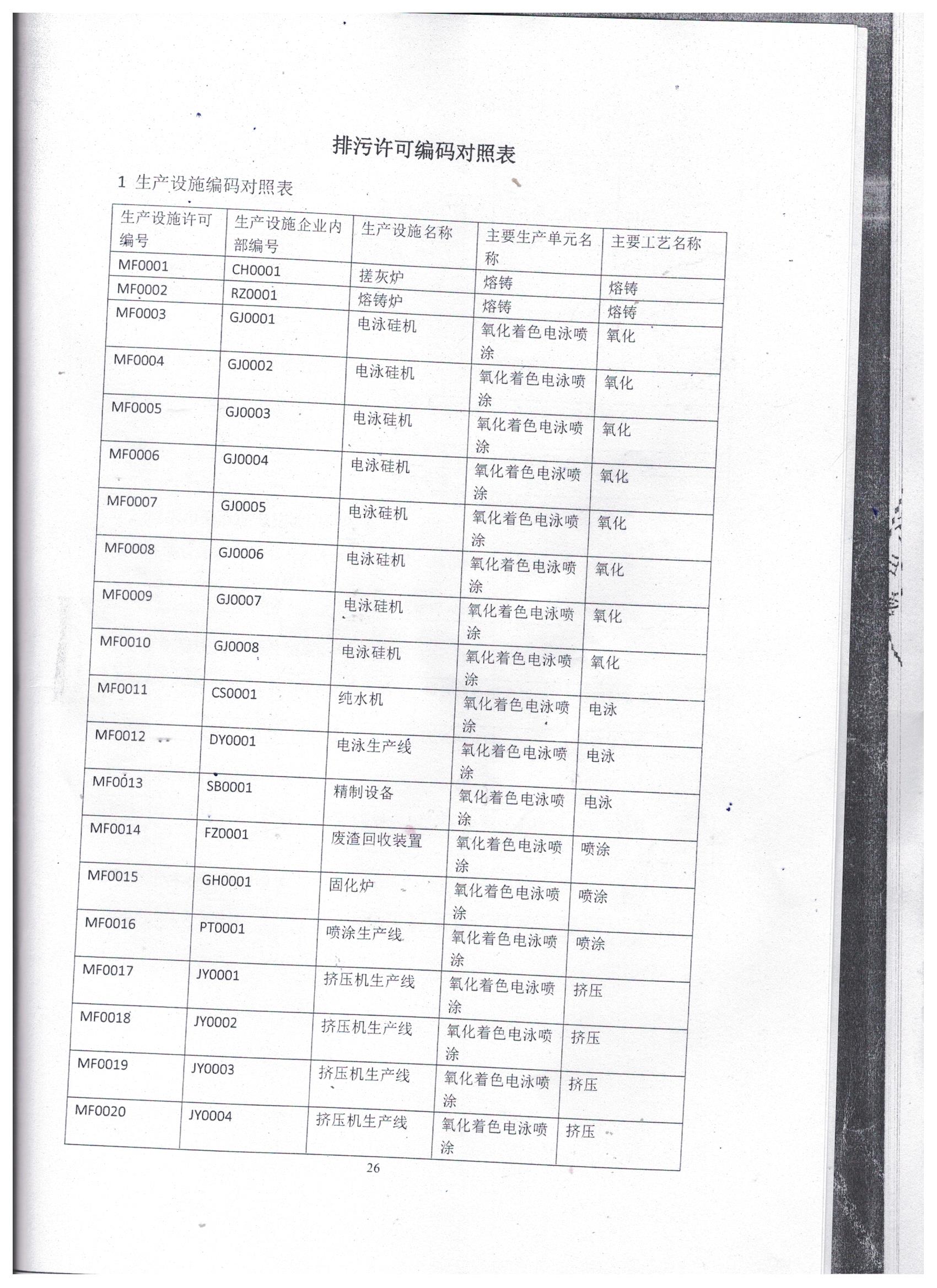 排污许可编码对照表

1 生产设施编码对照表

| 生产设施许可编号 | 生产设施企业内部编号 | 生产设施名称 | 主要生产单元名称 | 主要工艺名称 |
|---|---|---|---|---|
| MF0001 | CH0001 | 搓灰炉 | 熔铸 | 熔铸 |
| MF0002 | RZ0001 | 熔铸炉 | 熔铸 | 熔铸 |
| MF0003 | GJ0001 | 电泳硅机 | 氧化着色电泳喷涂 | 氧化 |
| MF0004 | GJ0002 | 电泳硅机 | 氧化着色电泳喷涂 | 氧化 |
| MF0005 | GJ0003 | 电泳硅机 | 氧化着色电泳喷涂 | 氧化 |
| MF0006 | GJ0004 | 电泳硅机 | 氧化着色电泳喷涂 | 氧化 |
| MF0007 | GJ0005 | 电泳硅机 | 氧化着色电泳喷涂 | 氧化 |
| MF0008 | GJ0006 | 电泳硅机 | 氧化着色电泳喷涂 | 氧化 |
| MF0009 | GJ0007 | 电泳硅机 | 氧化着色电泳喷涂 | 氧化 |
| MF0010 | GJ0008 | 电泳硅机 | 氧化着色电泳喷涂 | 氧化 |
| MF0011 | CS0001 | 纯水机 | 氧化着色电泳喷涂 | 电泳 |
| MF0012 | DY0001 | 电泳生产线 | 氧化着色电泳喷涂 | 电泳 |
| MF0013 | SB0001 | 精制设备 | 氧化着色电泳喷涂 | 电泳 |
| MF0014 | FZ0001 | 废渣回收装置 | 氧化着色电泳喷涂 | 喷涂 |
| MF0015 | GH0001 | 固化炉 | 氧化着色电泳喷涂 | 喷涂 |
| MF0016 | PT0001 | 喷涂生产线 | 氧化着色电泳喷涂 | 喷涂 |
| MF0017 | JY0001 | 挤压机生产线 | 氧化着色电泳喷涂 | 挤压 |
| MF0018 | JY0002 | 挤压机生产线 | 氧化着色电泳喷涂 | 挤压 |
| MF0019 | JY0003 | 挤压机生产线 | 氧化着色电泳喷涂 | 挤压 |
| MF0020 | JY0004 | 挤压机生产线 | 氧化着色电泳喷涂 | 挤压 |

26